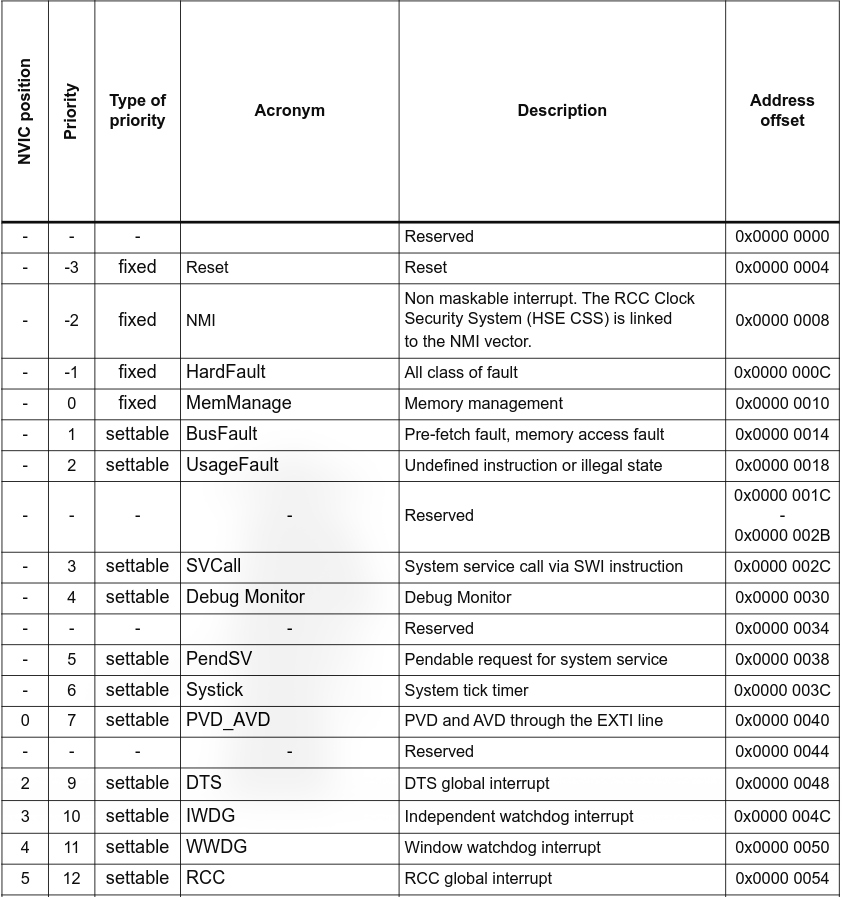 | NVIC position | Priority | Type of priority | Acronym | Description | Address offset |
|---|---|---|---|---|---|
| - | - | - | | Reserved | 0x0000 0000 |
| - | -3 | fixed | Reset | Reset | 0x0000 0004 |
| - | -2 | fixed | NMI | Non maskable interrupt. The RCC Clock Security System (HSE CSS) is linked to the NMI vector. | 0x0000 0008 |
| - | -1 | fixed | HardFault | All class of fault | 0x0000 000C |
| - | 0 | fixed | MemManage | Memory management | 0x0000 0010 |
| - | 1 | settable | BusFault | Pre-fetch fault, memory access fault | 0x0000 0014 |
| - | 2 | settable | UsageFault | Undefined instruction or illegal state | 0x0000 0018 |
| - | - | - | - | Reserved | 0x0000 001C - 0x0000 002B |
| - | 3 | settable | SVCall | System service call via SWI instruction | 0x0000 002C |
| - | 4 | settable | Debug Monitor | Debug Monitor | 0x0000 0030 |
| - | - | - | - | Reserved | 0x0000 0034 |
| - | 5 | settable | PendSV | Pendable request for system service | 0x0000 0038 |
| - | 6 | settable | Systick | System tick timer | 0x0000 003C |
| 0 | 7 | settable | PVD_AVD | PVD and AVD through the EXTI line | 0x0000 0040 |
| - | - | - | - | Reserved | 0x0000 0044 |
| 2 | 9 | settable | DTS | DTS global interrupt | 0x0000 0048 |
| 3 | 10 | settable | IWDG | Independent watchdog interrupt | 0x0000 004C |
| 4 | 11 | settable | WWDG | Window watchdog interrupt | 0x0000 0050 |
| 5 | 12 | settable | RCC | RCC global interrupt | 0x0000 0054 |